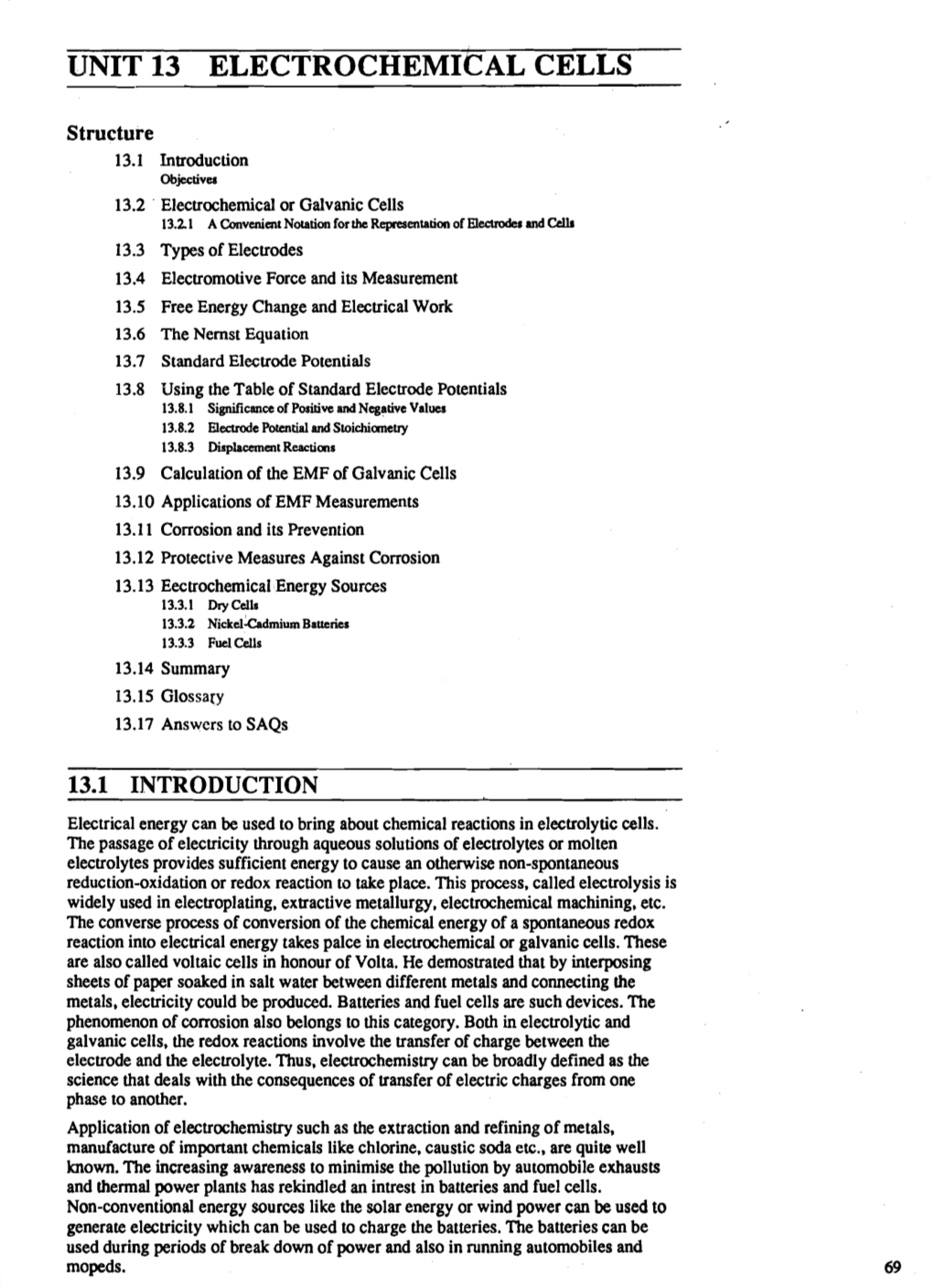 UNIT 13 ELECTROCHEMICAL CELLS

Structure

13.1 Introduction
Objectives

13.2 Electrochemical or Galvanic Cells
13.2.1 A Convenient Notation for the Representation of Electrodes and Cells

13.3 Types of Electrodes

13.4 Electromotive Force and its Measurement

13.5 Free Energy Change and Electrical Work

13.6 The Nernst Equation

13.7 Standard Electrode Potentials

13.8 Using the Table of Standard Electrode Potentials
13.8.1 Significance of Positive and Negative Values
13.8.2 Electrode Potential and Stoichiometry
13.8.3 Displacement Reactions

13.9 Calculation of the EMF of Galvanic Cells

13.10 Applications of EMF Measurements

13.11 Corrosion and its Prevention

13.12 Protective Measures Against Corrosion

13.13 Eectrochemical Energy Sources
13.3.1 Dry Cells
13.3.2 Nickel-Cadmium Batteries
13.3.3 Fuel Cells

13.14 Summary

13.15 Glossary

13.17 Answers to SAQs

13.1 INTRODUCTION

Electrical energy can be used to bring about chemical reactions in electrolytic cells. The passage of electricity through aqueous solutions of electrolytes or molten electrolytes provides sufficient energy to cause an otherwise non-spontaneous reduction-oxidation or redox reaction to take place. This process, called electrolysis is widely used in electroplating, extractive metallurgy, electrochemical machining, etc. The converse process of conversion of the chemical energy of a spontaneous redox reaction into electrical energy takes palce in electrochemical or galvanic cells. These are also called voltaic cells in honour of Volta. He demostrated that by interposing sheets of paper soaked in salt water between different metals and connecting the metals, electricity could be produced. Batteries and fuel cells are such devices. The phenomenon of corrosion also belongs to this category. Both in electrolytic and galvanic cells, the redox reactions involve the transfer of charge between the electrode and the electrolyte. Thus, electrochemistry can be broadly defined as the science that deals with the consequences of transfer of electric charges from one phase to another.

Application of electrochemistry such as the extraction and refining of metals, manufacture of important chemicals like chlorine, caustic soda etc., are quite well known. The increasing awareness to minimise the pollution by automobile exhausts and thermal power plants has rekindled an intrest in batteries and fuel cells. Non-conventional energy sources like the solar energy or wind power can be used to generate electricity which can be used to charge the batteries. The batteries can be used during periods of break down of power and also in running automobiles and mopeds.

69